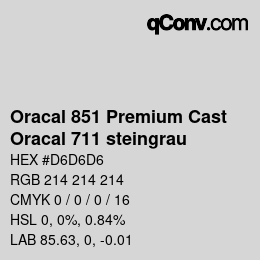 qConv.com

Oracal 851 Premium Cast
Oracal 711 steingrau

HEX #D6D6D6
RGB 214 214 214
CMYK 0 / 0 / 0 / 16
HSL 0, 0%, 0.84%
LAB 85.63, 0, -0.01